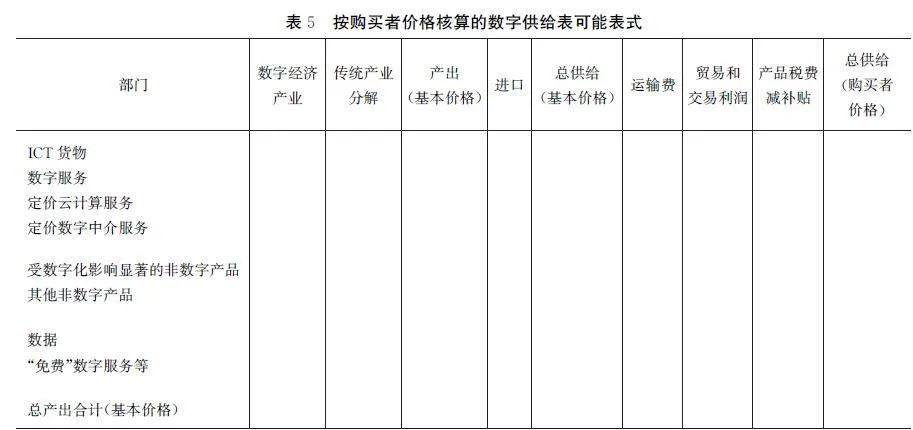 表 5　按购买者价格核算的数字供给表可能表式

| 部门 | 数字经济产业 | 传统产业分解 | 产出（基本价格） | 进口 | 总供给（基本价格） | 运输费 | 贸易和交易利润 | 产品税费减补贴 | 总供给（购买者价格） |
|---|---|---|---|---|---|---|---|---|---|
| ICT 货物 | | | | | | | | | |
| 数字服务 | | | | | | | | | |
| 定价云计算服务 | | | | | | | | | |
| 定价数字中介服务 | | | | | | | | | |
| 受数字化影响显著的非数字产品 | | | | | | | | | |
| 其他非数字产品 | | | | | | | | | |
| 数据 | | | | | | | | | |
| “免费”数字服务等 | | | | | | | | | |
| 总产出合计（基本价格） | | | | | | | | | |